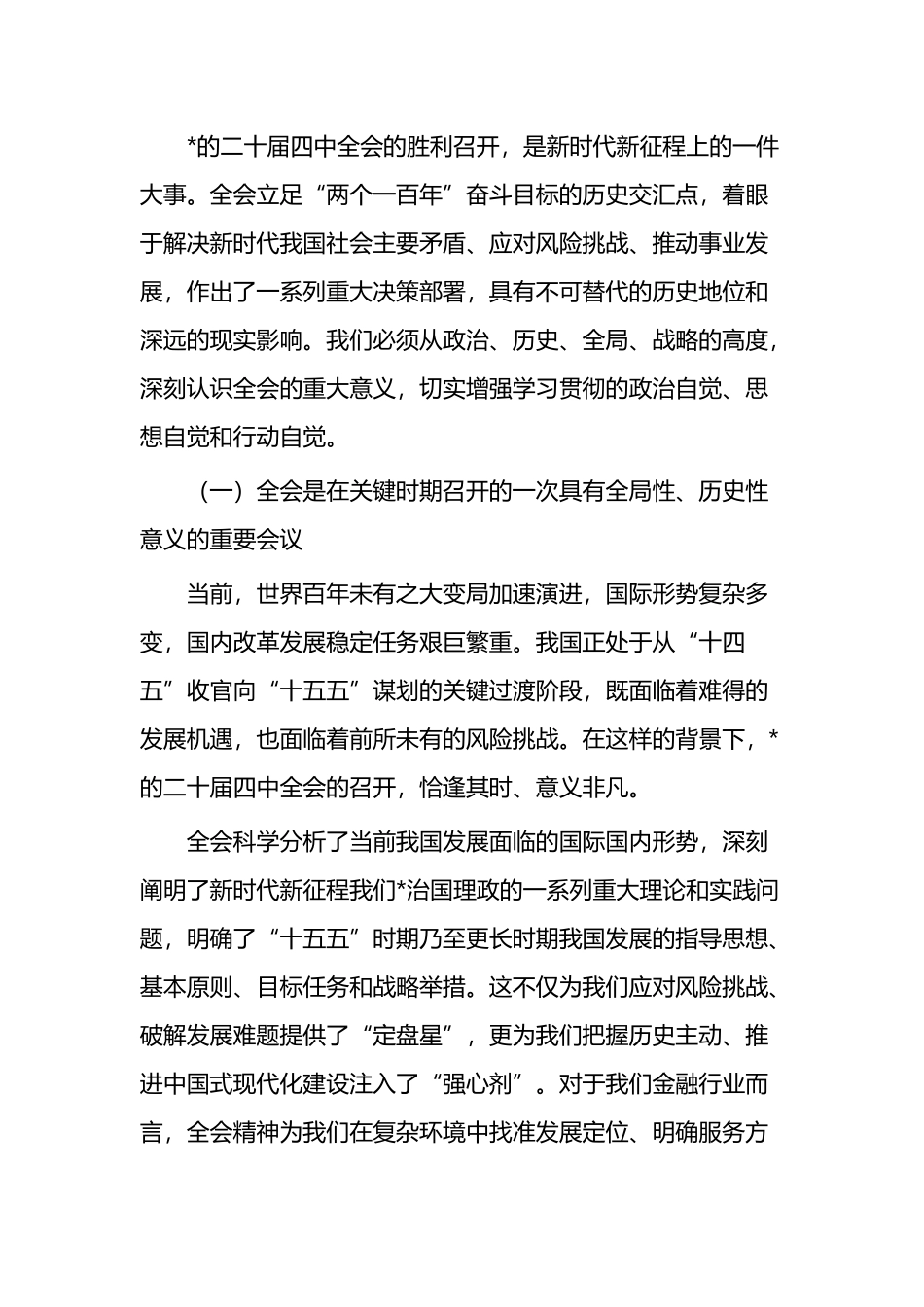 *的二十届四中全会的胜利召开，是新时代新征程上的一件大事。全会立足“两个一百年”奋斗目标的历史交汇点，着眼于解决新时代我国社会主要矛盾、应对风险挑战、推动事业发展，作出了一系列重大决策部署，具有不可替代的历史地位和深远的现实影响。我们必须从政治、历史、全局、战略的高度，深刻认识全会的重大意义，切实增强学习贯彻的政治自觉、思想自觉和行动自觉。

（一）全会是在关键时期召开的一次具有全局性、历史性意义的重要会议

当前，世界百年未有之大变局加速演进，国际形势复杂多变，国内改革发展稳定任务艰巨繁重。我国正处于从“十四五”收官向“十五五”谋划的关键过渡阶段，既面临着难得的发展机遇，也面临着前所未有的风险挑战。在这样的背景下，*的二十届四中全会的召开，恰逢其时、意义非凡。

全会科学分析了当前我国发展面临的国际国内形势，深刻阐明了新时代新征程我们*治国理政的一系列重大理论和实践问题，明确了“十五五”时期乃至更长时期我国发展的指导思想、基本原则、目标任务和战略举措。这不仅为我们应对风险挑战、破解发展难题提供了“定盘星”，更为我们把握历史主动、推进中国式现代化建设注入了“强心剂”。对于我们金融行业而言，全会精神为我们在复杂环境中找准发展定位、明确服务方